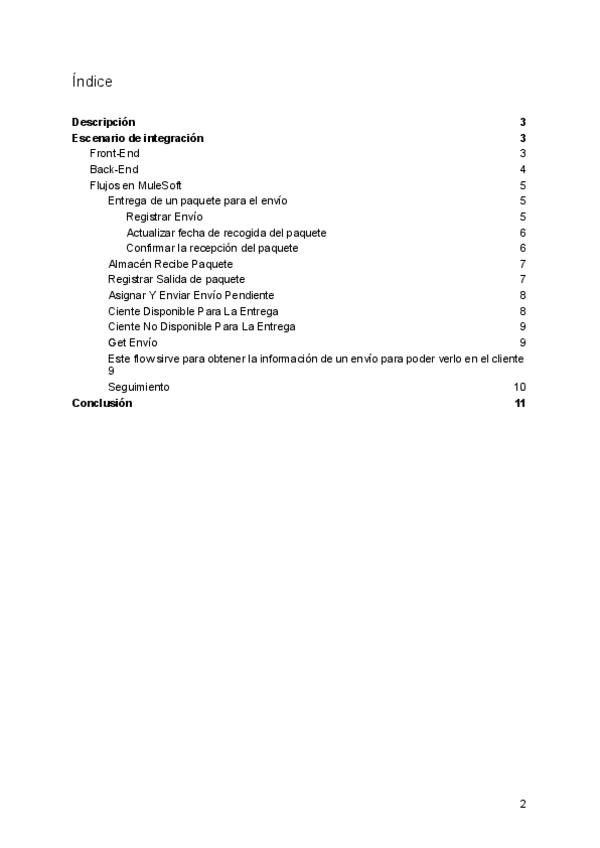 Índice

Descripción 3
Escenario de integración 3
Front-End 3
Back-End 4
Flujos en MuleSoft 5
Entrega de un paquete para el envío 5
Registrar Envío 5
Actualizar fecha de recogida del paquete 6
Confirmar la recepción del paquete 6
Almacén Recibe Paquete 7
Registrar Salida de paquete 7
Asignar Y Enviar Envío Pendiente 8
Ciente Disponible Para La Entrega 8
Ciente No Disponible Para La Entrega 9
Get Envío 9
Este flow sirve para obtener la información de un envío para poder verlo en el cliente 9
Seguimiento 10
Conclusión 11

2